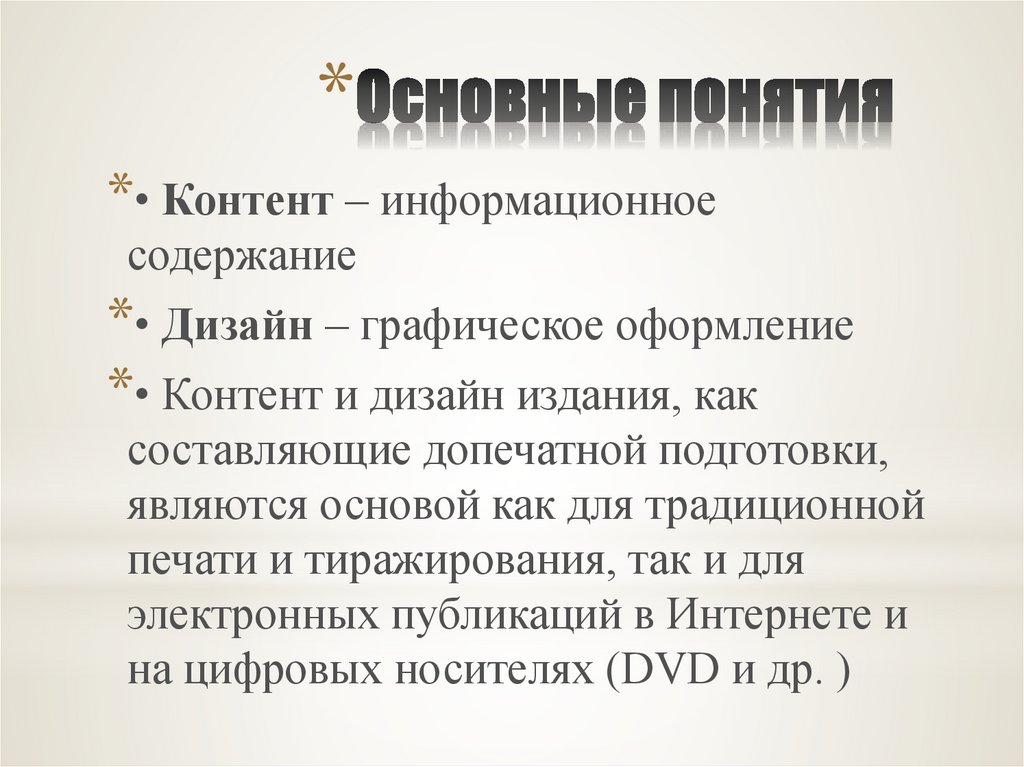 *Основные понятия

*• Контент – информационное содержание

*• Дизайн – графическое оформление

*• Контент и дизайн издания, как составляющие допечатной подготовки, являются основой как для традиционной печати и тиражирования, так и для электронных публикаций в Интернете и на цифровых носителях (DVD и др. )